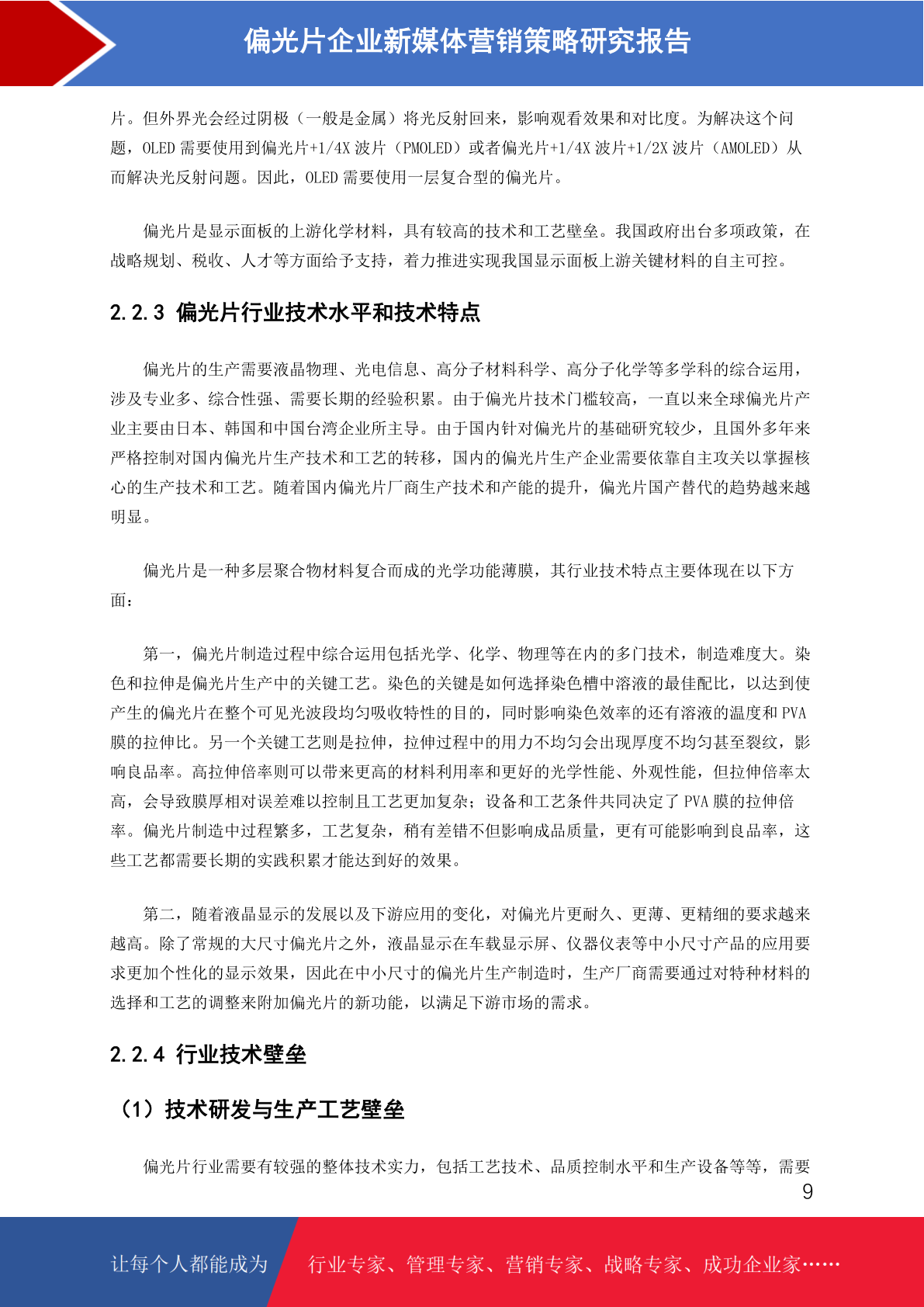 偏光片企业新媒体营销策略研究报告

片。但外界光会经过阴极（一般是金属）将光反射回来，影响观看效果和对比度。为解决这个问题，OLED 需要使用到偏光片+1/4X 波片（PMOLED）或者偏光片+1/4X 波片+1/2X 波片（AMOLED）从而解决光反射问题。因此，OLED 需要使用一层复合型的偏光片。

偏光片是显示面板的上游化学材料，具有较高的技术和工艺壁垒。我国政府出台多项政策，在战略规划、税收、人才等方面给予支持，着力推进实现我国显示面板上游关键材料的自主可控。

2.2.3 偏光片行业技术水平和技术特点

偏光片的生产需要液晶物理、光电信息、高分子材料科学、高分子化学等多学科的综合运用，涉及专业多、综合性强、需要长期的经验积累。由于偏光片技术门槛较高，一直以来全球偏光片产业主要由日本、韩国和中国台湾企业所主导。由于国内针对偏光片的基础研究较少，且国外多年来严格控制对国内偏光片生产技术和工艺的转移，国内的偏光片生产企业需要依靠自主攻关以掌握核心的生产技术和工艺。随着国内偏光片厂商生产技术和产能的提升，偏光片国产替代的趋势越来越明显。

偏光片是一种多层聚合物材料复合而成的光学功能薄膜，其行业技术特点主要体现在以下方面：

第一，偏光片制造过程中综合运用包括光学、化学、物理等在内的多门技术，制造难度大。染色和拉伸是偏光片生产中的关键工艺。染色的关键是如何选择染色槽中溶液的最佳配比，以达到使产生的偏光片在整个可见光波段均匀吸收特性的目的，同时影响染色效率的还有溶液的温度和 PVA 膜的拉伸比。另一个关键工艺则是拉伸，拉伸过程中的用力不均匀会出现厚度不均匀甚至裂纹，影响良品率。高拉伸倍率则可以带来更高的材料利用率和更好的光学性能、外观性能，但拉伸倍率太高，会导致膜厚相对误差难以控制且工艺更加复杂；设备和工艺条件共同决定了 PVA 膜的拉伸倍率。偏光片制造中过程繁多，工艺复杂，稍有差错不但影响成品质量，更有可能影响到良品率，这些工艺都需要长期的实践积累才能达到好的效果。

第二，随着液晶显示的发展以及下游应用的变化，对偏光片更耐久、更薄、更精细的要求越来越高。除了常规的大尺寸偏光片之外，液晶显示在车载显示屏、仪器仪表等中小尺寸产品的应用要求更加个性化的显示效果，因此在中小尺寸的偏光片生产制造时，生产厂商需要通过对特种材料的选择和工艺的调整来附加偏光片的新功能，以满足下游市场的需求。

2.2.4 行业技术壁垒

（1）技术研发与生产工艺壁垒

偏光片行业需要有较强的整体技术实力，包括工艺技术、品质控制水平和生产设备等等，需要

9

让每个人都能成为 行业专家、管理专家、营销专家、战略专家、成功企业家……